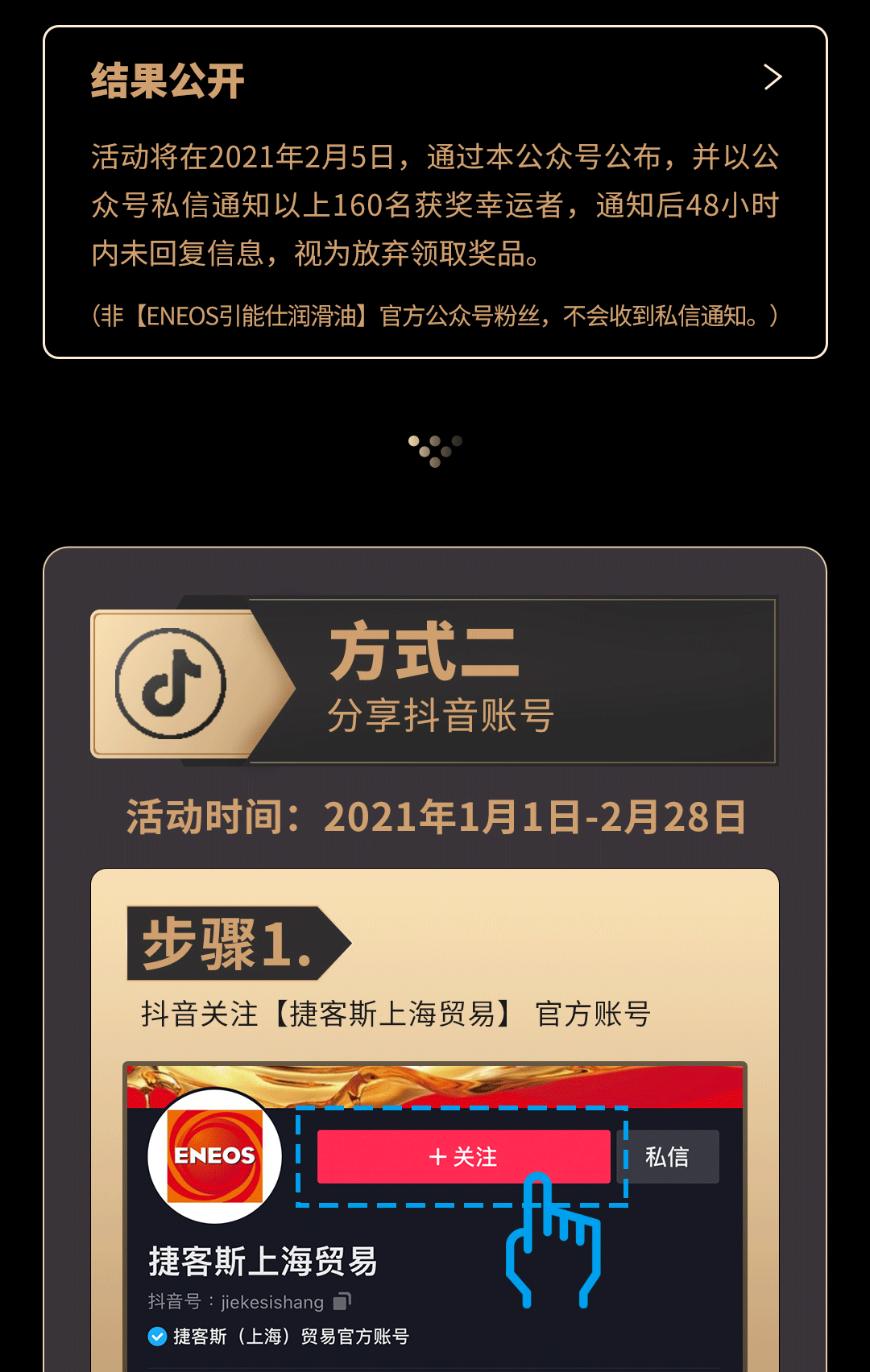 结果公开

活动将在2021年2月5日，通过本公众号公布，并以公众号私信通知以上160名获奖幸运者，通知后48小时内未回复信息，视为放弃领取奖品。

（非【ENEOS引能仕润滑油】官方公众号粉丝，不会收到私信通知。）

方式二
分享抖音账号

活动时间：2021年1月1日-2月28日

步骤1.
抖音关注【捷客斯上海贸易】 官方账号

ENEOS
＋关注
私信
捷客斯上海贸易
抖音号：jiekesishang
捷客斯（上海）贸易官方账号